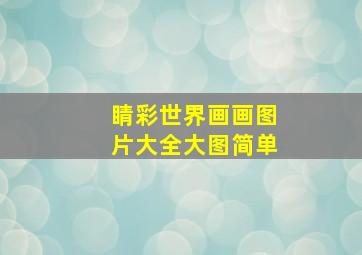 睛彩世界画画图片大全大图简单